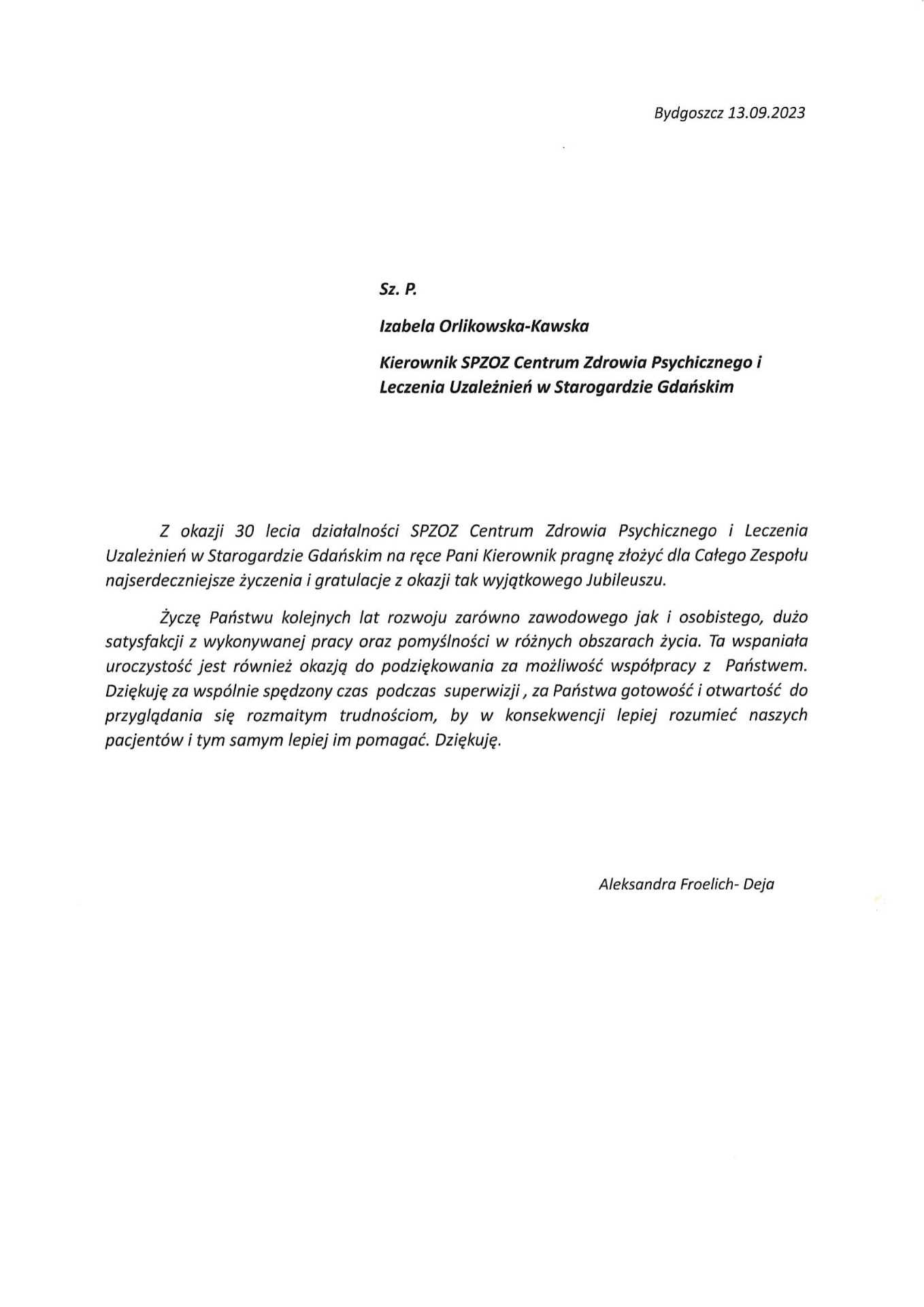 Bydgoszcz 13.09.2023

Sz. P.

Izabela Orlikowska-Kawska

Kierownik SPZOZ Centrum Zdrowia Psychicznego i Leczenia Uzależnień w Starogardzie Gdańskim

Z okazji 30 lecia działalności SPZOZ Centrum Zdrowia Psychicznego i Leczenia Uzależnień w Starogardzie Gdańskim na ręce Pani Kierownik pragnę złożyć dla Całego Zespołu najserdeczniejsze życzenia i gratulacje z okazji tak wyjątkowego Jubileuszu.

Życzę Państwu kolejnych lat rozwoju zarówno zawodowego jak i osobistego, dużo satysfakcji z wykonywanej pracy oraz pomyślności w różnych obszarach życia. Ta wspaniała uroczystość jest również okazją do podziękowania za możliwość współpracy z Państwem. Dziękuję za wspólnie spędzony czas podczas superwizji , za Państwa gotowość i otwartość do przyglądania się rozmaitym trudnościom, by w konsekwencji lepiej rozumieć naszych pacjentów i tym samym lepiej im pomagać. Dziękuję.

Aleksandra Froelich- Deja